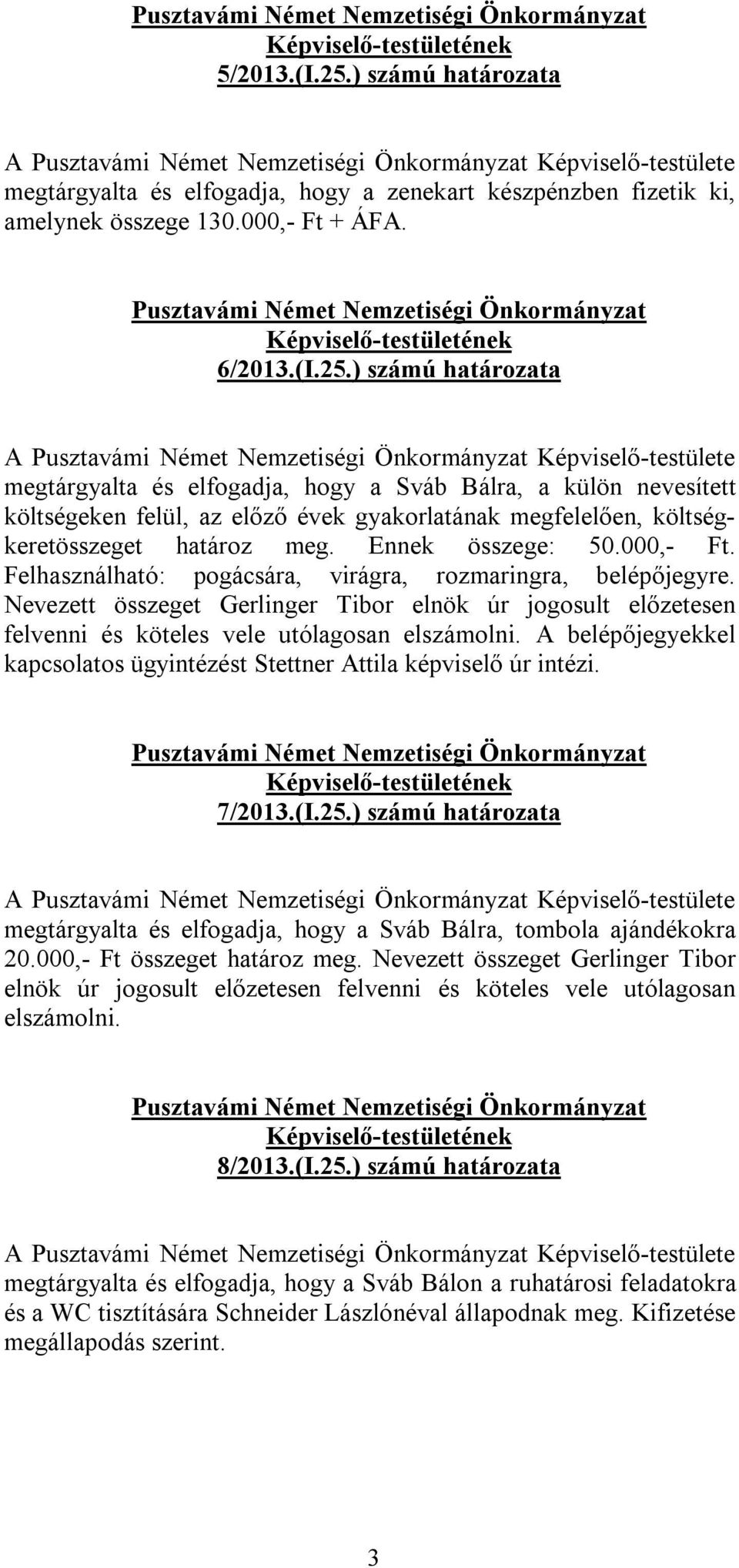 Pusztavámi Német Nemzetiségi Önkormányzat Képviselő-testületének 5/2013.(I.25.) számú határozata

A Pusztavámi Német Nemzetiségi Önkormányzat Képviselő-testülete megtárgyalta és elfogadja, hogy a zenekart készpénzben fizetik ki, amelynek összege 130.000,- Ft + ÁFA.

Pusztavámi Német Nemzetiségi Önkormányzat Képviselő-testületének 6/2013.(I.25.) számú határozata

A Pusztavámi Német Nemzetiségi Önkormányzat Képviselő-testülete megtárgyalta és elfogadja, hogy a Sváb Bálra, a külön nevesített költségeken felül, az előző évek gyakorlatának megfelelően, költségkeretösszeget határoz meg. Ennek összege: 50.000,- Ft. Felhasználható: pogácsára, virágra, rozmaringra, belépőjegyre. Nevezett összeget Gerlinger Tibor elnök úr jogosult előzetesen felvenni és köteles vele utólagosan elszámolni. A belépőjegyekkel kapcsolatos ügyintézést Stettner Attila képviselő úr intézi.

Pusztavámi Német Nemzetiségi Önkormányzat Képviselő-testületének 7/2013.(I.25.) számú határozata

A Pusztavámi Német Nemzetiségi Önkormányzat Képviselő-testülete megtárgyalta és elfogadja, hogy a Sváb Bálra, tombola ajándékokra 20.000,- Ft összeget határoz meg. Nevezett összeget Gerlinger Tibor elnök úr jogosult előzetesen felvenni és köteles vele utólagosan elszámolni.

Pusztavámi Német Nemzetiségi Önkormányzat Képviselő-testületének 8/2013.(I.25.) számú határozata

A Pusztavámi Német Nemzetiségi Önkormányzat Képviselő-testülete megtárgyalta és elfogadja, hogy a Sváb Bálon a ruhatárosi feladatokra és a WC tisztítására Schneider Lászlónéval állapodnak meg. Kifizetése megállapodás szerint.

3